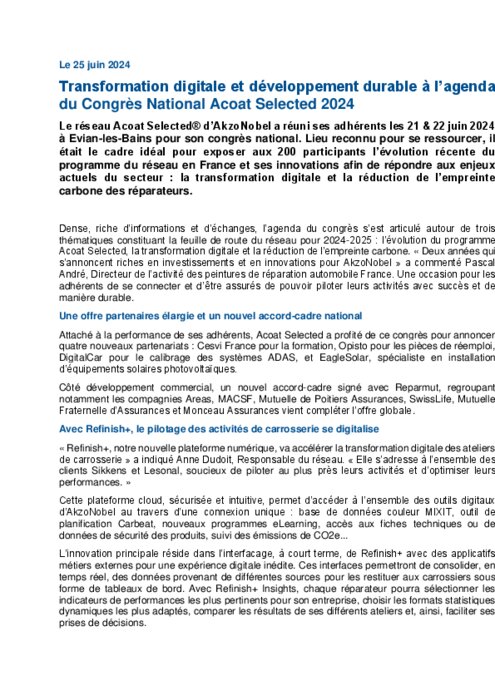 Le 25 juin 2024

Transformation digitale et développement durable à l'agenda du Congrès National Acoat Selected 2024

Le réseau Acoat Selected® d'AkzoNobel a réuni ses adhérents les 21 & 22 juin 2024 à Evian-les-Bains pour son congrès national. Lieu reconnu pour se ressourcer, il était le cadre idéal pour exposer aux 200 participants l'évolution récente du programme du réseau en France et ses innovations afin de répondre aux enjeux actuels du secteur : la transformation digitale et la réduction de l'empreinte carbone des réparateurs.

Dense, riche d'informations et d'échanges, l'agenda du congrès s'est articulé autour de trois thématiques constituant la feuille de route du réseau pour 2024-2025 : l'évolution du programme Acoat Selected, la transformation digitale et la réduction de l'empreinte carbone. « Deux années qui s'annoncent riches en investissements et en innovations pour AkzoNobel » a commenté Pascal André, Directeur de l'activité des peintures de réparation automobile France. Une occasion pour les adhérents de se connecter et d'être assurés de pouvoir piloter leurs activités avec succès et de manière durable.

Une offre partenaires élargie et un nouvel accord-cadre national

Attaché à la performance de ses adhérents, Acoat Selected a profité de ce congrès pour annoncer quatre nouveaux partenariats : Cesvi France pour la formation, Opisto pour les pièces de réemploi, DigitalCar pour le calibrage des systèmes ADAS, et EagleSolar, spécialiste en installation d'équipements solaires photovoltaïques.

Côté développement commercial, un nouvel accord-cadre signé avec Reparmut, regroupant notamment les compagnies Areas, MACSF, Mutuelle de Poitiers Assurances, SwissLife, Mutuelle Fraternelle d'Assurances et Monceau Assurances vient compléter l'offre globale.

Avec Refinish+, le pilotage des activités de carrosserie se digitalise

« Refinish+, notre nouvelle plateforme numérique, va accélérer la transformation digitale des ateliers de carrosserie » a indiqué Anne Dudoit, Responsable du réseau. « Elle s'adresse à l'ensemble des clients Sikkens et Lesonal, soucieux de piloter au plus près leurs activités et d'optimiser leurs performances. »

Cette plateforme cloud, sécurisée et intuitive, permet d'accéder à l'ensemble des outils digitaux d'AkzoNobel au travers d'une connexion unique : base de données couleur MIXIT, outil de planification Carbeat, nouveaux programmes eLearning, accès aux fiches techniques ou de données de sécurité des produits, suivi des émissions de CO2e...

L'innovation principale réside dans l'interfaçage, à court terme, de Refinish+ avec des applicatifs métiers externes pour une expérience digitale inédite. Ces interfaces permettront de consolider, en temps réel, des données provenant de différentes sources pour les restituer aux carrossiers sous forme de tableaux de bord. Avec Refinish+ Insights, chaque réparateur pourra sélectionner les indicateurs de performances les plus pertinents pour son entreprise, choisir les formats statistiques dynamiques les plus adaptés, comparer les résultats de ses différents ateliers et, ainsi, faciliter ses prises de décisions.